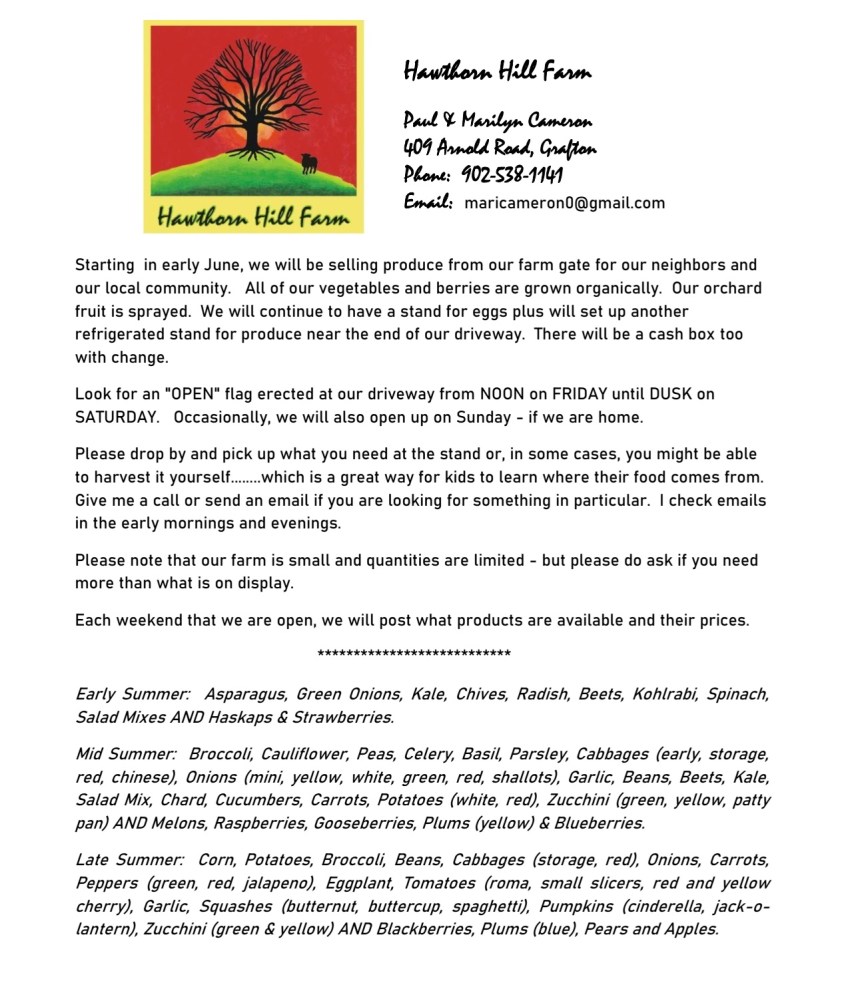 Hawthorn Hill Farm

Hawthorn Hill Farm

Paul & Marilyn Cameron
409 Arnold Road, Grafton
Phone: 902-538-1141
Email: maricameron0@gmail.com

Starting in early June, we will be selling produce from our farm gate for our neighbors and our local community. All of our vegetables and berries are grown organically. Our orchard fruit is sprayed. We will continue to have a stand for eggs plus will set up another refrigerated stand for produce near the end of our driveway. There will be a cash box too with change.

Look for an "OPEN" flag erected at our driveway from NOON on FRIDAY until DUSK on SATURDAY. Occasionally, we will also open up on Sunday - if we are home.

Please drop by and pick up what you need at the stand or, in some cases, you might be able to harvest it yourself........which is a great way for kids to learn where their food comes from. Give me a call or send an email if you are looking for something in particular. I check emails in the early mornings and evenings.

Please note that our farm is small and quantities are limited - but please do ask if you need more than what is on display.

Each weekend that we are open, we will post what products are available and their prices.

****************************

Early Summer: Asparagus, Green Onions, Kale, Chives, Radish, Beets, Kohlrabi, Spinach, Salad Mixes AND Haskaps & Strawberries.

Mid Summer: Broccoli, Cauliflower, Peas, Celery, Basil, Parsley, Cabbages (early, storage, red, chinese), Onions (mini, yellow, white, green, red, shallots), Garlic, Beans, Beets, Kale, Salad Mix, Chard, Cucumbers, Carrots, Potatoes (white, red), Zucchini (green, yellow, patty pan) AND Melons, Raspberries, Gooseberries, Plums (yellow) & Blueberries.

Late Summer: Corn, Potatoes, Broccoli, Beans, Cabbages (storage, red), Onions, Carrots, Peppers (green, red, jalapeno), Eggplant, Tomatoes (roma, small slicers, red and yellow cherry), Garlic, Squashes (butternut, buttercup, spaghetti), Pumpkins (cinderella, jack-o-lantern), Zucchini (green & yellow) AND Blackberries, Plums (blue), Pears and Apples.